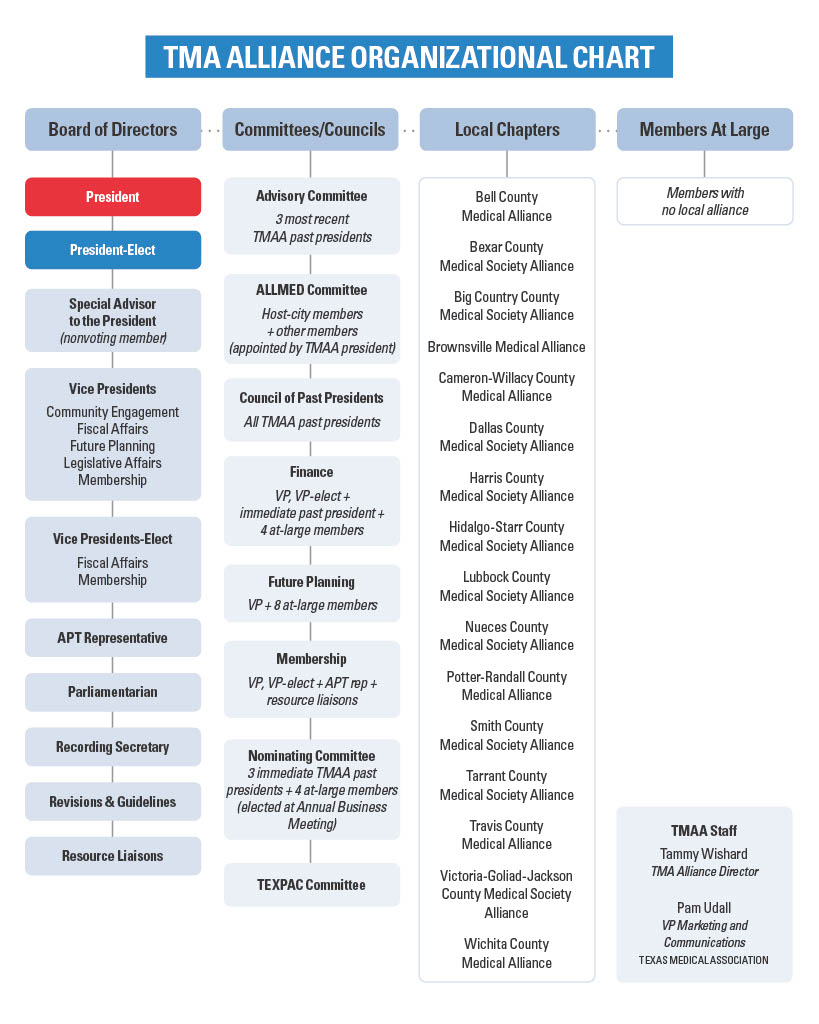 TMA ALLIANCE ORGANIZATIONAL CHART

Board of Directors

President

President-Elect

Special Advisor to the President
(nonvoting member)

Vice Presidents
Community Engagement
Fiscal Affairs
Future Planning
Legislative Affairs
Membership

Vice Presidents-Elect
Fiscal Affairs
Membership

APT Representative

Parliamentarian

Recording Secretary

Revisions & Guidelines

Resource Liaisons

Committees/Councils

Advisory Committee
3 most recent TMAA past presidents

ALLMED Committee
Host-city members + other members (appointed by TMAA president)

Council of Past Presidents
All TMAA past presidents

Finance
VP, VP-elect + immediate past president + 4 at-large members

Future Planning
VP + 8 at-large members

Membership
VP, VP-elect + APT rep + resource liaisons

Nominating Committee
3 immediate TMAA past presidents + 4 at-large members (elected at Annual Business Meeting)

TEXPAC Committee

Local Chapters

Bell County Medical Alliance

Bexar County Medical Society Alliance

Big Country County Medical Society Alliance

Brownsville Medical Alliance

Cameron-Willacy County Medical Alliance

Dallas County Medical Society Alliance

Harris County Medical Society Alliance

Hidalgo-Starr County Medical Society Alliance

Lubbock County Medical Society Alliance

Nueces County Medical Society Alliance

Potter-Randall County Medical Alliance

Smith County Medical Society Alliance

Tarrant County Medical Society Alliance

Travis County Medical Alliance

Victoria-Goliad-Jackson County Medical Society Alliance

Wichita County Medical Alliance

Members At Large

Members with no local alliance

TMAA Staff
Tammy Wishard
TMA Alliance Director

Pam Udall
VP Marketing and Communications
TEXAS MEDICAL ASSOCIATION